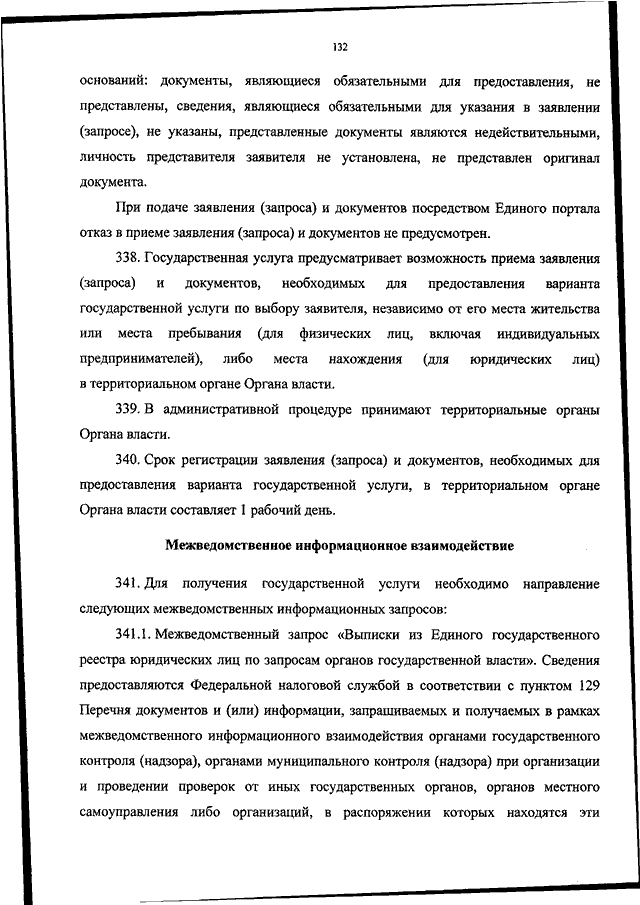 132

оснований: документы, являющиеся обязательными для предоставления, не представлены, сведения, являющиеся обязательными для указания в заявлении (запросе), не указаны, представленные документы являются недействительными, личность представителя заявителя не установлена, не представлен оригинал документа.

При подаче заявления (запроса) и документов посредством Единого портала отказ в приеме заявления (запроса) и документов не предусмотрен.

338. Государственная услуга предусматривает возможность приема заявления (запроса) и документов, необходимых для предоставления варианта государственной услуги по выбору заявителя, независимо от его места жительства или места пребывания (для физических лиц, включая индивидуальных предпринимателей), либо места нахождения (для юридических лиц) в территориальном органе Органа власти.

339. В административной процедуре принимают территориальные органы Органа власти.

340. Срок регистрации заявления (запроса) и документов, необходимых для предоставления варианта государственной услуги, в территориальном органе Органа власти составляет 1 рабочий день.

Межведомственное информационное взаимодействие

341. Для получения государственной услуги необходимо направление следующих межведомственных информационных запросов:

341.1. Межведомственный запрос «Выписки из Единого государственного реестра юридических лиц по запросам органов государственной власти». Сведения предоставляются Федеральной налоговой службой в соответствии с пунктом 129 Перечня документов и (или) информации, запрашиваемых и получаемых в рамках межведомственного информационного взаимодействия органами государственного контроля (надзора), органами муниципального контроля (надзора) при организации и проведении проверок от иных государственных органов, органов местного самоуправления либо организаций, в распоряжении которых находятся эти